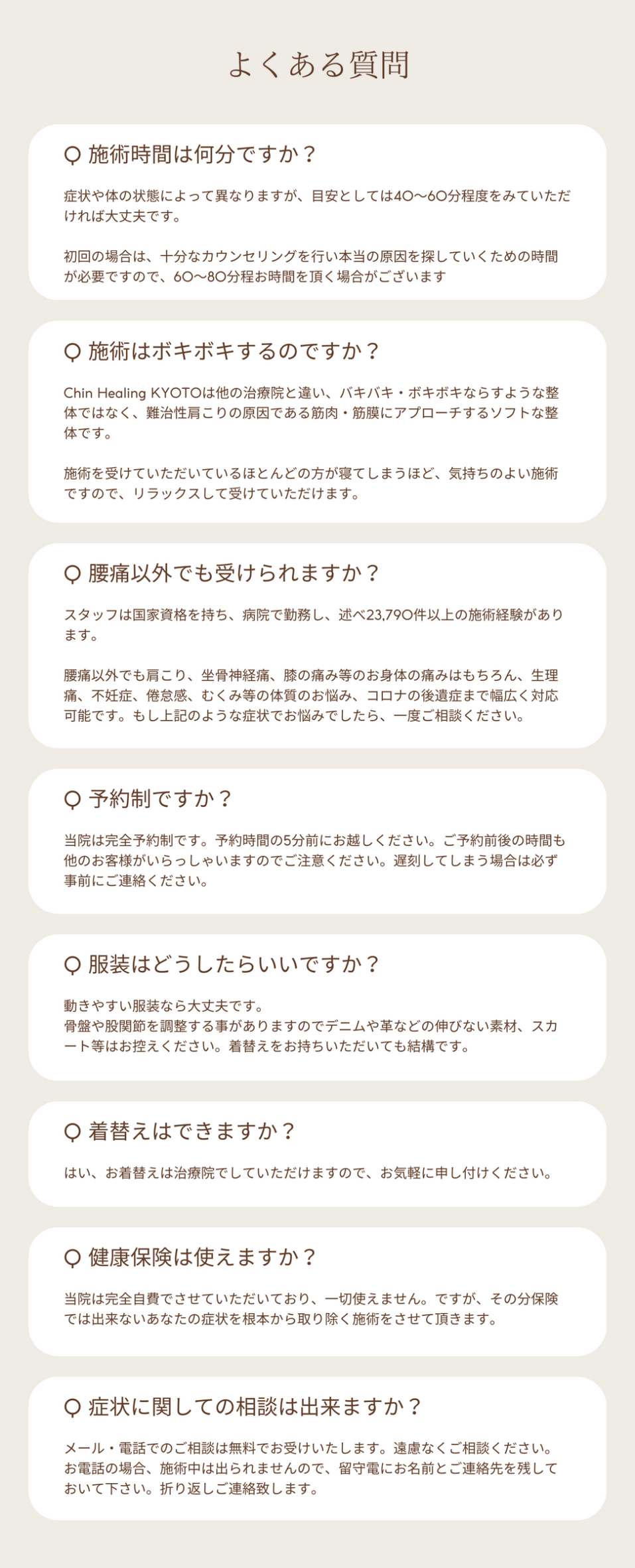 よくある質問

Q 施術時間は何分ですか？

症状や体の状態によって異なりますが、目安としては40〜60分程度をみていただければ大丈夫です。

初回の場合は、十分なカウンセリングを行い本当の原因を探していくための時間が必要ですので、60〜80分程お時間を頂く場合がございます

Q 施術はボキボキするのですか？

Chin Healing KYOTOは他の治療院と違い、バキバキ・ボキボキならすような整体ではなく、難治性肩こりの原因である筋肉・筋膜にアプローチするソフトな整体です。

施術を受けていただいているほとんどの方が寝てしまうほど、気持ちのよい施術ですので、リラックスして受けていただけます。

Q 腰痛以外でも受けられますか？

スタッフは国家資格を持ち、病院で勤務し、述べ23,790件以上の施術経験があります。

腰痛以外でも肩こり、坐骨神経痛、膝の痛み等のお身体の痛みはもちろん、生理痛、不妊症、倦怠感、むくみ等の体質のお悩み、コロナの後遺症まで幅広く対応可能です。もし上記のような症状でお悩みでしたら、一度ご相談ください。

Q 予約制ですか？

当院は完全予約制です。予約時間の5分前にお越しください。ご予約前後の時間も他のお客様がいらっしゃいますのでご注意ください。遅刻してしまう場合は必ず事前にご連絡ください。

Q 服装はどうしたらいいですか？

動きやすい服装なら大丈夫です。
骨盤や股関節を調整する事がありますのでデニムや革などの伸びない素材、スカート等はお控えください。着替えをお持ちいただいても結構です。

Q 着替えはできますか？

はい、お着替えは治療院でしていただけますので、お気軽に申し付けください。

Q 健康保険は使えますか？

当院は完全自費でさせていただいており、一切使えません。ですが、その分保険では出来ないあなたの症状を根本から取り除く施術をさせて頂きます。

Q 症状に関しての相談は出来ますか？

メール・電話でのご相談は無料でお受けいたします。遠慮なくご相談ください。
お電話の場合、施術中は出られませんので、留守電にお名前とご連絡先を残しておいて下さい。折り返しご連絡致します。